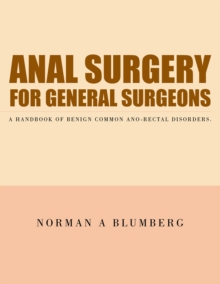 ANAL SURGERY
FOR GENERAL SURGEONS

A HANDBOOK OF BENIGN COMMON ANO-RECTAL DISORDERS.

NORMAN A BLUMBERG